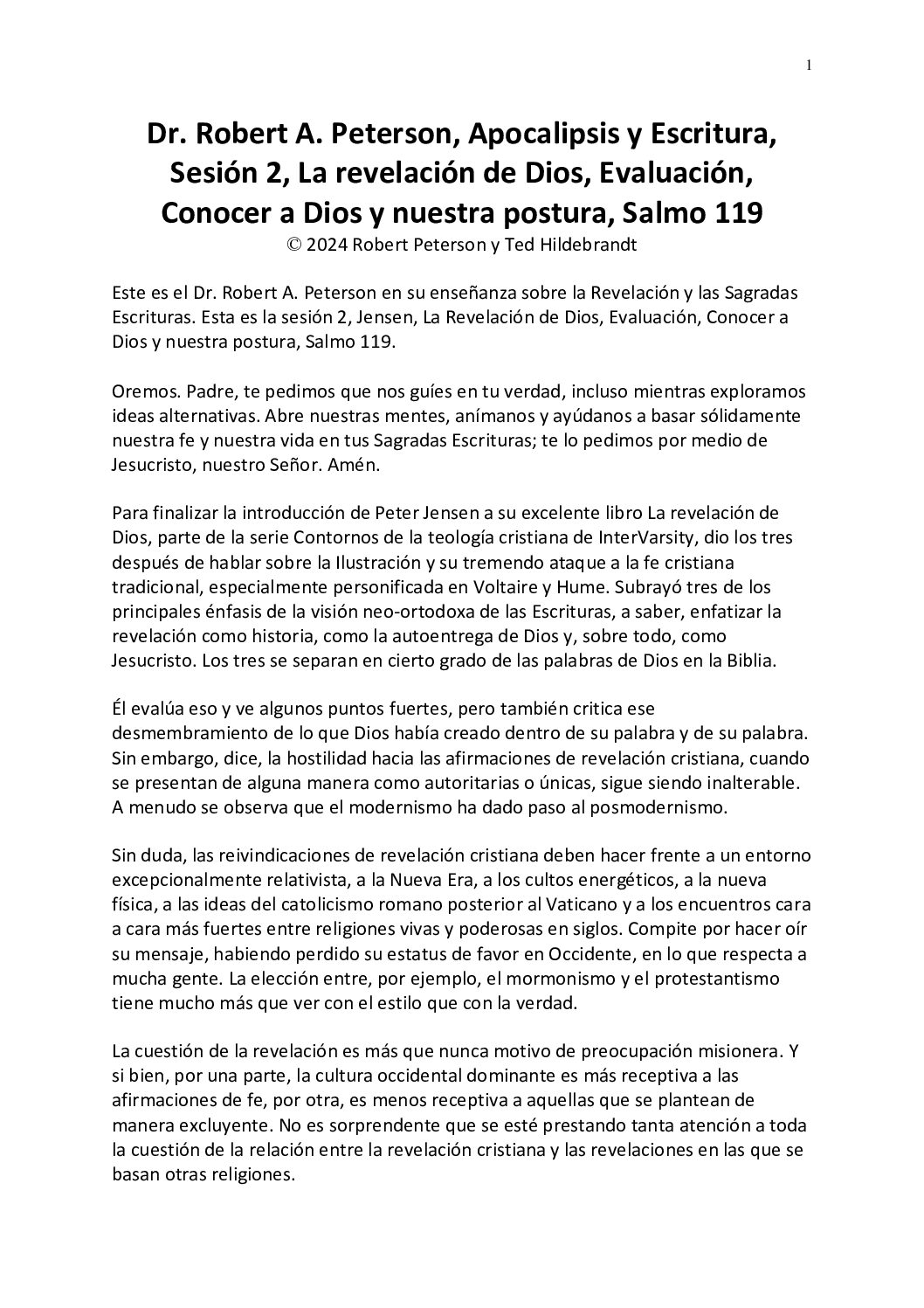 1

Dr. Robert A. Peterson, Apocalipsis y Escritura, Sesión 2, La revelación de Dios, Evaluación, Conocer a Dios y nuestra postura, Salmo 119
© 2024 Robert Peterson y Ted Hildebrandt

Este es el Dr. Robert A. Peterson en su enseñanza sobre la Revelación y las Sagradas Escrituras. Esta es la sesión 2, Jensen, La Revelación de Dios, Evaluación, Conocer a Dios y nuestra postura, Salmo 119.

Oremos. Padre, te pedimos que nos guíes en tu verdad, incluso mientras exploramos ideas alternativas. Abre nuestras mentes, anímanos y ayúdanos a basar sólidamente nuestra fe y nuestra vida en tus Sagradas Escrituras; te lo pedimos por medio de Jesucristo, nuestro Señor. Amén.

Para finalizar la introducción de Peter Jensen a su excelente libro La revelación de Dios, parte de la serie Contornos de la teología cristiana de InterVarsity, dio los tres después de hablar sobre la Ilustración y su tremendo ataque a la fe cristiana tradicional, especialmente personificada en Voltaire y Hume. Subrayó tres de los principales énfasis de la visión neo-ortodoxa de las Escrituras, a saber, enfatizar la revelación como historia, como la autoentrega de Dios y, sobre todo, como Jesucristo. Los tres se separan en cierto grado de las palabras de Dios en la Biblia.

Él evalúa eso y ve algunos puntos fuertes, pero también critica ese desmembramiento de lo que Dios había creado dentro de su palabra y de su palabra. Sin embargo, dice, la hostilidad hacia las afirmaciones de revelación cristiana, cuando se presentan de alguna manera como autoritarias o únicas, sigue siendo inalterable. A menudo se observa que el modernismo ha dado paso al posmodernismo.

Sin duda, las reivindicaciones de revelación cristiana deben hacer frente a un entorno excepcionalmente relativista, a la Nueva Era, a los cultos energéticos, a la nueva física, a las ideas del catolicismo romano posterior al Vaticano y a los encuentros cara a cara más fuertes entre religiones vivas y poderosas en siglos. Compite por hacer oír su mensaje, habiendo perdido su estatus de favor en Occidente, en lo que respecta a mucha gente. La elección entre, por ejemplo, el mormonismo y el protestantismo tiene mucho más que ver con el estilo que con la verdad.

La cuestión de la revelación es más que nunca motivo de preocupación misionera. Y si bien, por una parte, la cultura occidental dominante es más receptiva a las afirmaciones de fe, por otra, es menos receptiva a aquellas que se plantean de manera excluyente. No es sorprendente que se esté prestando tanta atención a toda la cuestión de la relación entre la revelación cristiana y las revelaciones en las que se basan otras religiones.